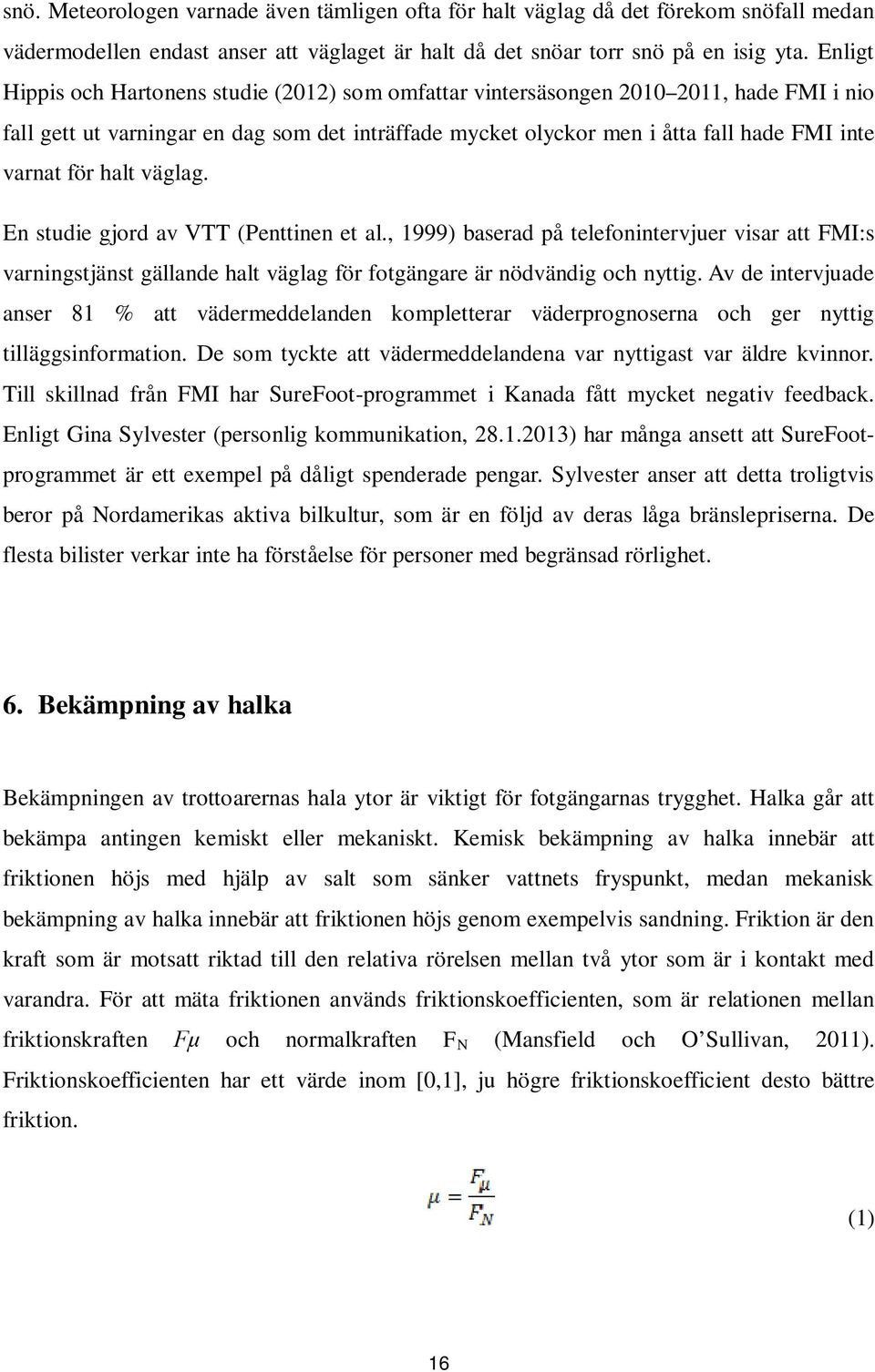 snö. Meteorologen varnade även tämligen ofta för halt väglag då det förekom snöfall medan vädermodellen endast anser att väglaget är halt då det snöar torr snö på en isig yta. Enligt Hippis och Hartonens studie (2012) som omfattar vintersäsongen 2010–2011, hade FMI i nio fall gett ut varningar en dag som det inträffade mycket olyckor men i åtta fall hade FMI inte varnat för halt väglag.

En studie gjord av VTT (Penttinen et al., 1999) baserad på telefonintervjuer visar att FMI:s varningstjänst gällande halt väglag för fotgängare är nödvändig och nyttig. Av de intervjuade anser 81 % att vädermeddelanden kompletterar väderprognoserna och ger nyttig tilläggsinformation. De som tyckte att vädermeddelandena var nyttigast var äldre kvinnor. Till skillnad från FMI har SureFoot-programmet i Kanada fått mycket negativ feedback. Enligt Gina Sylvester (personlig kommunikation, 28.1.2013) har många ansett att SureFoot-programmet är ett exempel på dåligt spenderade pengar. Sylvester anser att detta troligtvis beror på Nordamerikas aktiva bilkultur, som är en följd av deras låga bränslepriserna. De flesta bilister verkar inte ha förståelse för personer med begränsad rörlighet.

6. Bekämpning av halka

Bekämpningen av trottoarernas hala ytor är viktigt för fotgängarnas trygghet. Halka går att bekämpa antingen kemiskt eller mekaniskt. Kemisk bekämpning av halka innebär att friktionen höjs med hjälp av salt som sänker vattnets fryspunkt, medan mekanisk bekämpning av halka innebär att friktionen höjs genom exempelvis sandning. Friktion är den kraft som är motsatt riktad till den relativa rörelsen mellan två ytor som är i kontakt med varandra. För att mäta friktionen används friktionskoefficienten, som är relationen mellan friktionskraften $F\mu$ och normalkraften $F_N$ (Mansfield och O'Sullivan, 2011). Friktionskoefficienten har ett värde inom [0,1], ju högre friktionskoefficient desto bättre friktion.

$\mu = \frac{F_\mu}{F_N}$ (1)

16